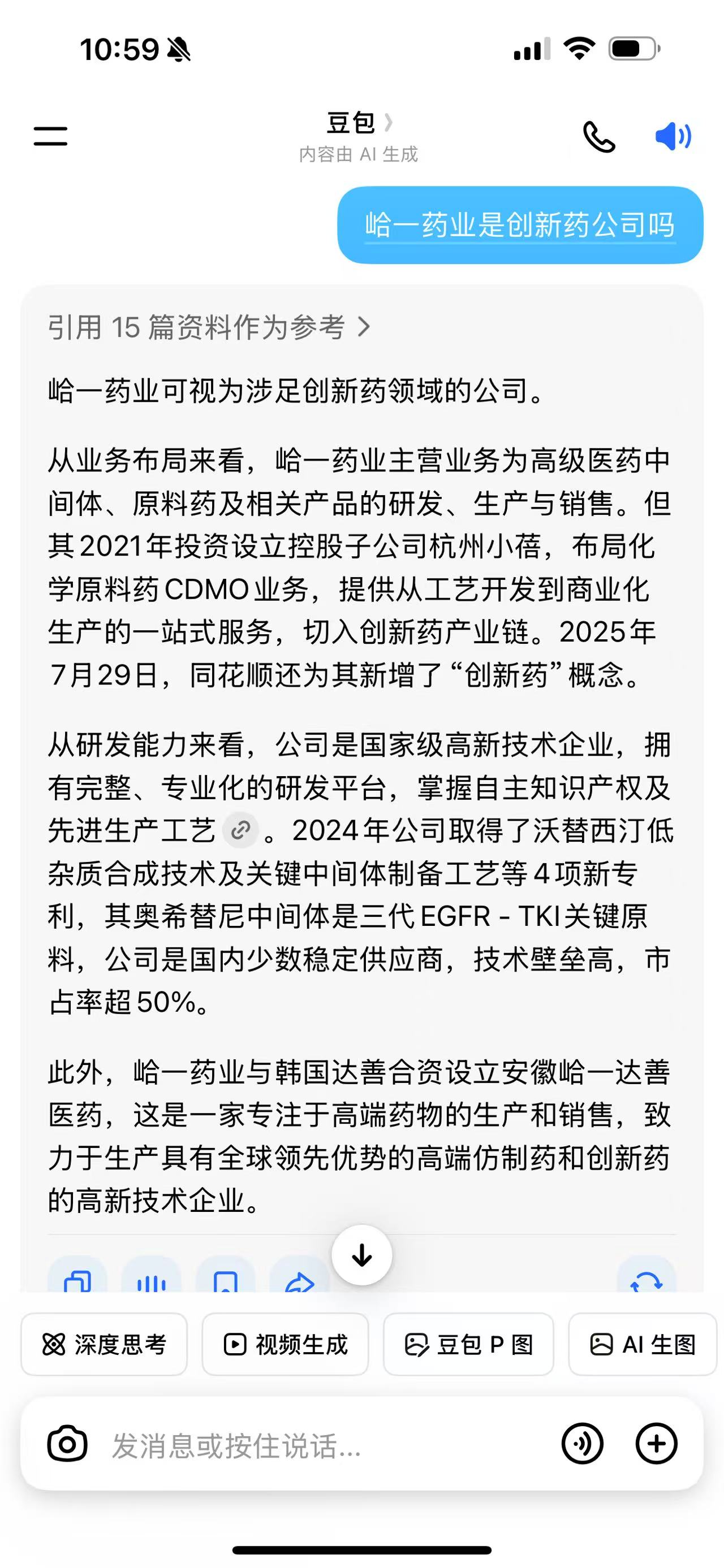 10:59

豆包
内容由 AI 生成

峆一药业是创新药公司吗

引用 15 篇资料作为参考

峆一药业可视为涉足创新药领域的公司。

从业务布局来看，峆一药业主营业务为高级医药中间体、原料药及相关产品的研发、生产与销售。但其2021年投资设立控股子公司杭州小蓓，布局化学原料药CDMO业务，提供从工艺开发到商业化生产的一站式服务，切入创新药产业链。2025年7月29日，同花顺还为其新增了“创新药”概念。

从研发能力来看，公司是国家级高新技术企业，拥有完整、专业化的研发平台，掌握自主知识产权及先进生产工艺。2024年公司取得了沃替西汀低杂质合成技术及关键中间体制备工艺等4项新专利，其奥希替尼中间体是三代EGFR - TKI关键原料，公司是国内少数稳定供应商，技术壁垒高，市占率超50%。

此外，峆一药业与韩国达善合资设立安徽峆一达善医药，这是一家专注于高端药物的生产和销售，致力于生产具有全球领先优势的高端仿制药和创新药的高新技术企业。

深度思考
视频生成
豆包 P 图
AI 生图

发消息或按住说话...